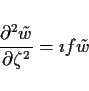 $\frac{\partial^2 \tilde{w}}{\partial \zeta^2} = \imath f \tilde{w}$